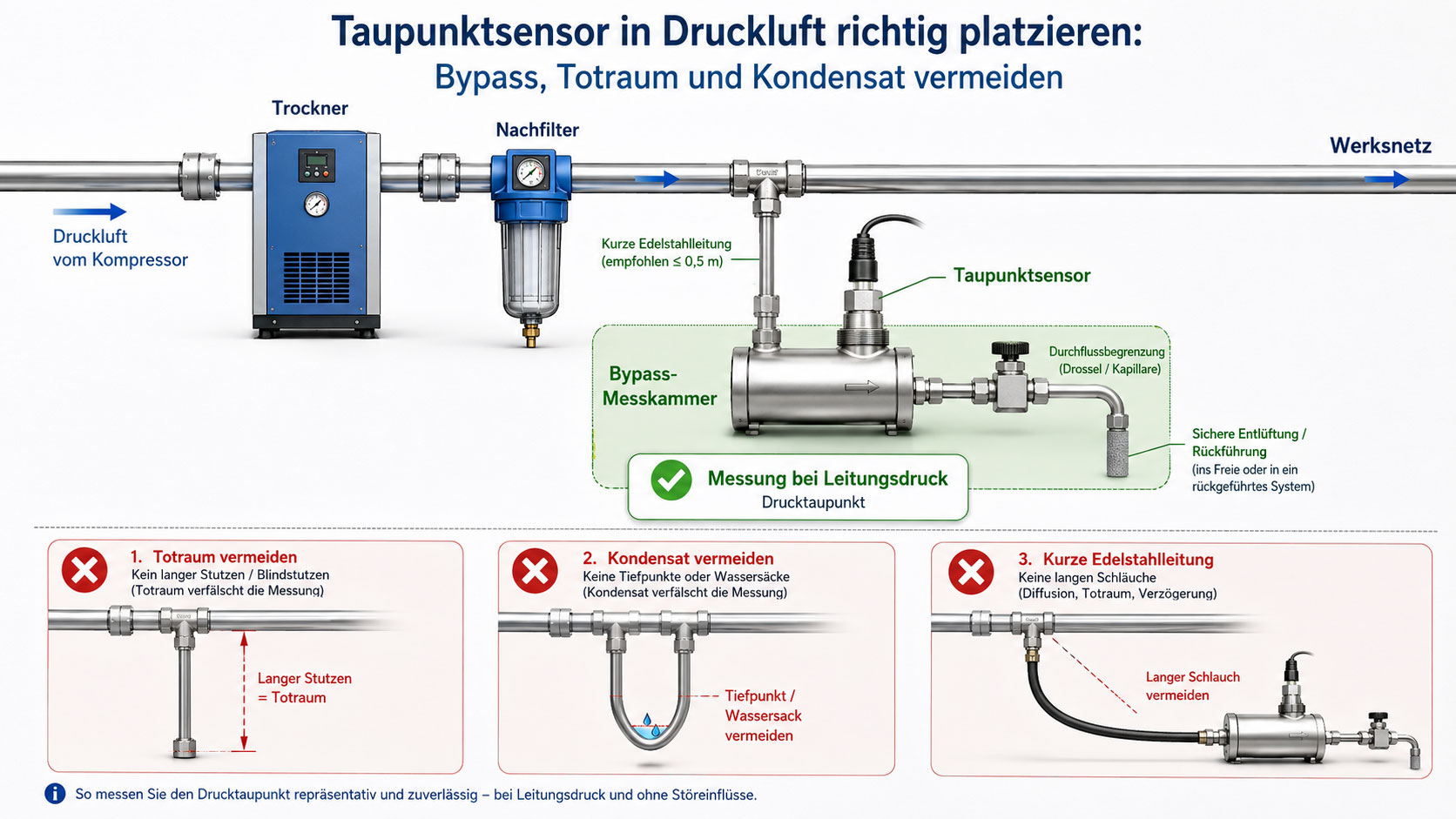 Taupunktsensor in Druckluft richtig platzieren:
Bypass, Totraum und Kondensat vermeiden

Trockner

Nachfilter

Werksnetz

Druckluft vom Kompressor

Kurze Edelstahlleitung (empfohlen ≤ 0,5 m)

Taupunktsensor

Bypass-Messkammer

Durchflussbegrenzung (Drossel / Kapillare)

Sichere Entlüftung / Rückführung (ins Freie oder in ein rückgeführtes System)

Messung bei Leitungsdruck
Drucktaupunkt

1. Totraum vermeiden
Kein langer Stutzen / Blindstutzen
(Totraum verfälscht die Messung)

Langer Stutzen = Totraum

2. Kondensat vermeiden
Keine Tiefpunkte oder Wassersäcke
(Kondensat verfälscht die Messung)

Tiefpunkt / Wassersack vermeiden

3. Kurze Edelstahlleitung
Keine langen Schläuche
(Diffusion, Totraum, Verzögerung)

Langer Schlauch vermeiden

So messen Sie den Drucktaupunkt repräsentativ und zuverlässig – bei Leitungsdruck und ohne Störeinflüsse.